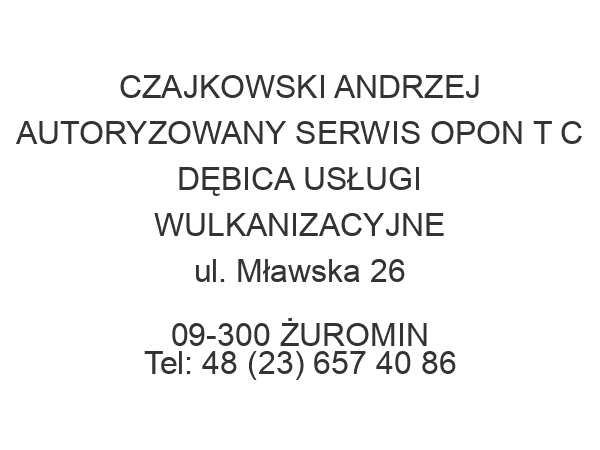 CZAJKOWSKI ANDRZEJ AUTORYZOWANY SERWIS OPON T C DĘBICA USŁUGI WULKANIZACYJNE
ul. Mławska 26

09-300 ŻUROMIN
Tel: 48 (23) 657 40 86